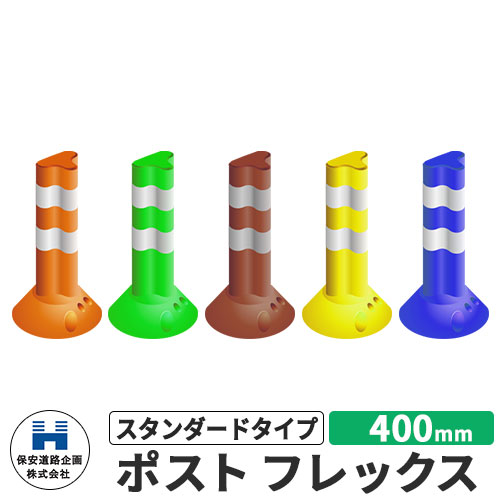 保安道路企画
株式会社

スタンダードタイプ

400mm

ポスト フレックス